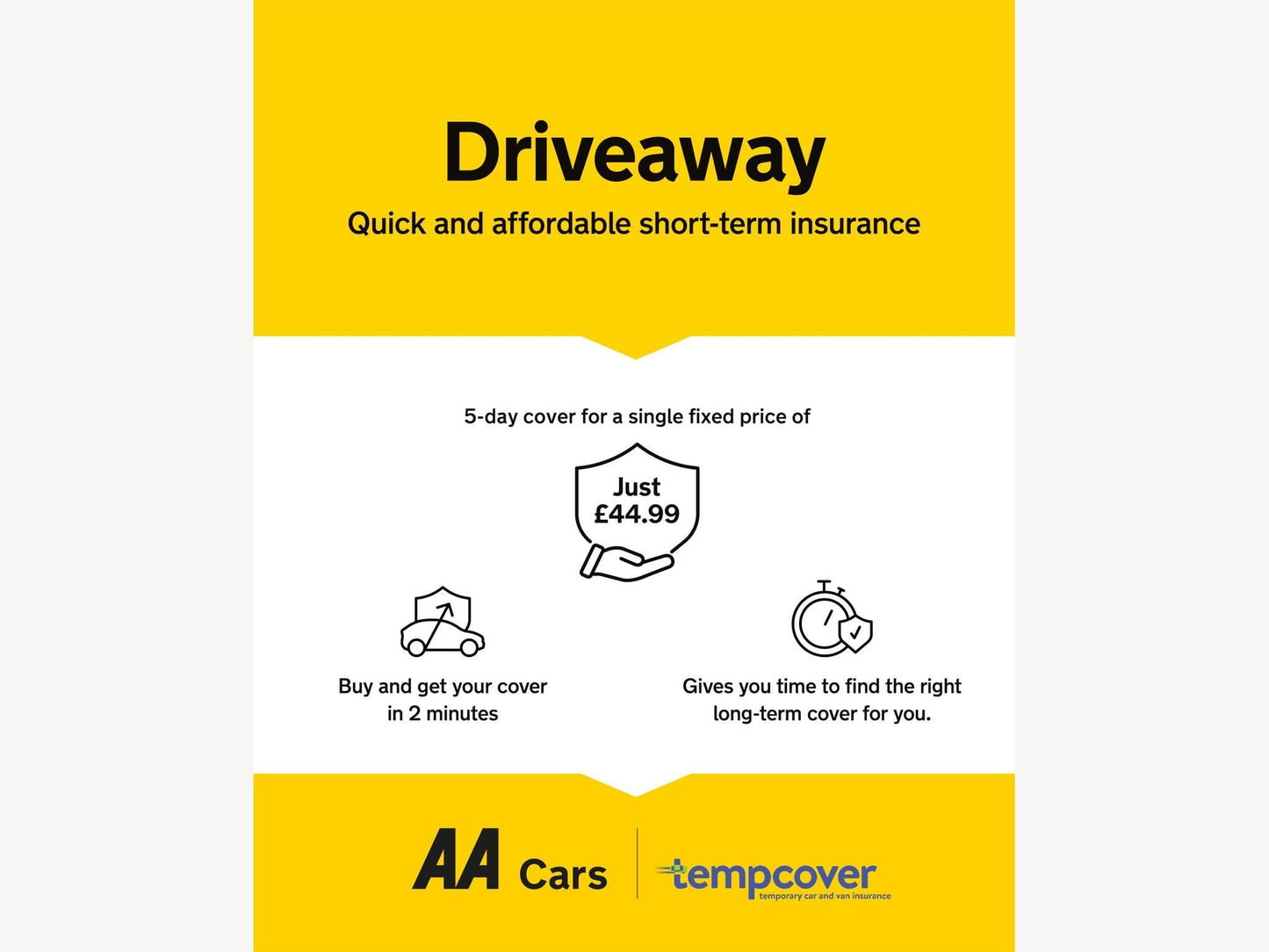 Driveaway

Quick and affordable short-term insurance

5-day cover for a single fixed price of

Just
£44.99

Buy and get your cover in 2 minutes

Gives you time to find the right long-term cover for you.

AA Cars

tempcover
temporary car and van insurance